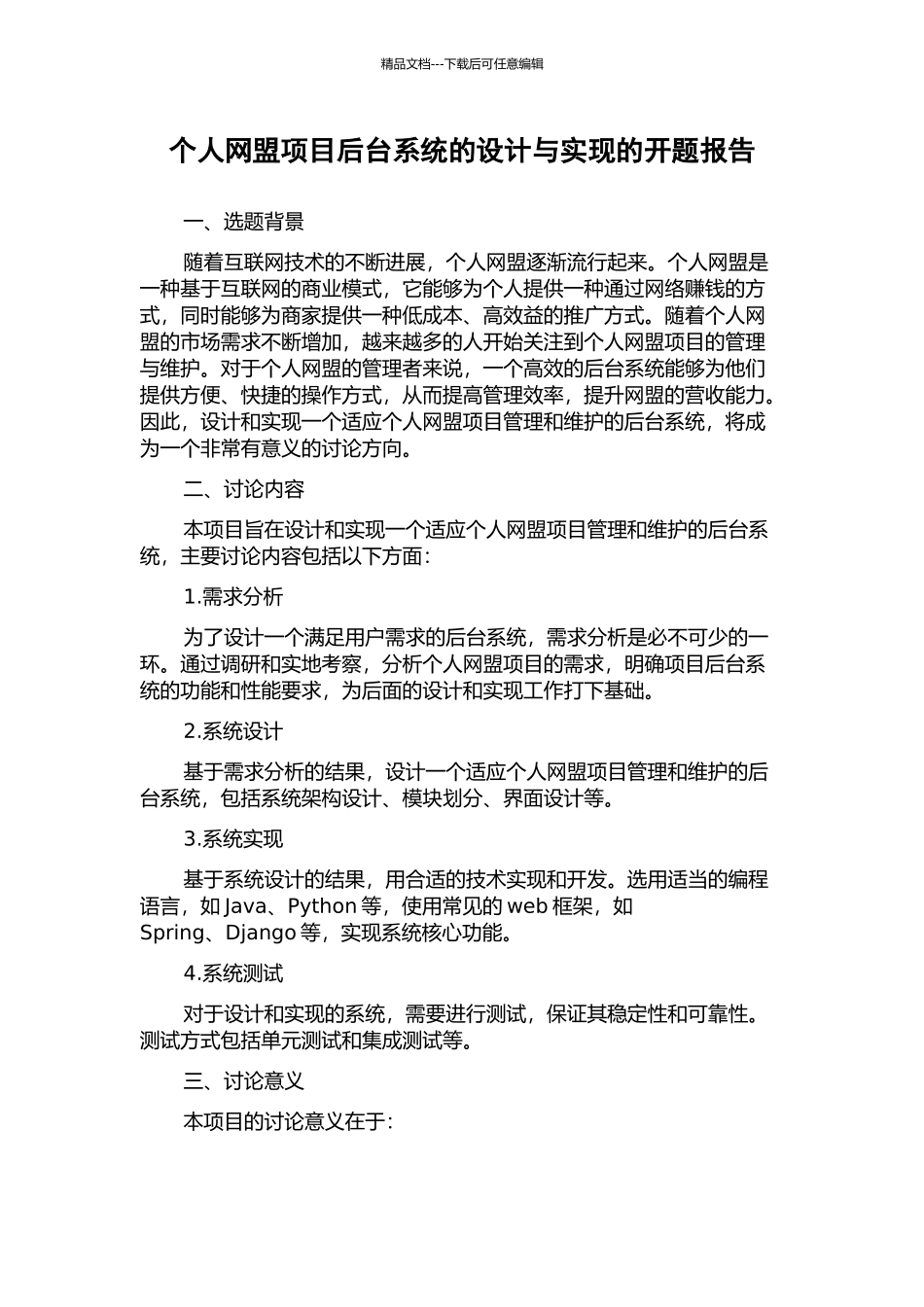 精品文档---下载后可任意编辑

个人网盟项目后台系统的设计与实现的开题报告

一、选题背景

随着互联网技术的不断进展，个人网盟逐渐流行起来。个人网盟是一种基于互联网的商业模式，它能够为个人提供一种通过网络赚钱的方式，同时能够为商家提供一种低成本、高效益的推广方式。随着个人网盟的市场需求不断增加，越来越多的人开始关注到个人网盟项目的管理与维护。对于个人网盟的管理者来说，一个高效的后台系统能够为他们提供方便、快捷的操作方式，从而提高管理效率，提升网盟的营收能力。因此，设计和实现一个适应个人网盟项目管理和维护的后台系统，将成为一个非常有意义的讨论方向。

二、讨论内容

本项目旨在设计和实现一个适应个人网盟项目管理和维护的后台系统，主要讨论内容包括以下方面：

1.需求分析

为了设计一个满足用户需求的后台系统，需求分析是必不可少的一环。通过调研和实地考察，分析个人网盟项目的需求，明确项目后台系统的功能和性能要求，为后面的设计和实现工作打下基础。

2.系统设计

基于需求分析的结果，设计一个适应个人网盟项目管理和维护的后台系统，包括系统架构设计、模块划分、界面设计等。

3.系统实现

基于系统设计的结果，用合适的技术实现和开发。选用适当的编程语言，如 Java、Python 等，使用常见的 web 框架，如 Spring、Django 等，实现系统核心功能。

4.系统测试

对于设计和实现的系统，需要进行测试，保证其稳定性和可靠性。测试方式包括单元测试和集成测试等。

三、讨论意义

本项目的讨论意义在于：